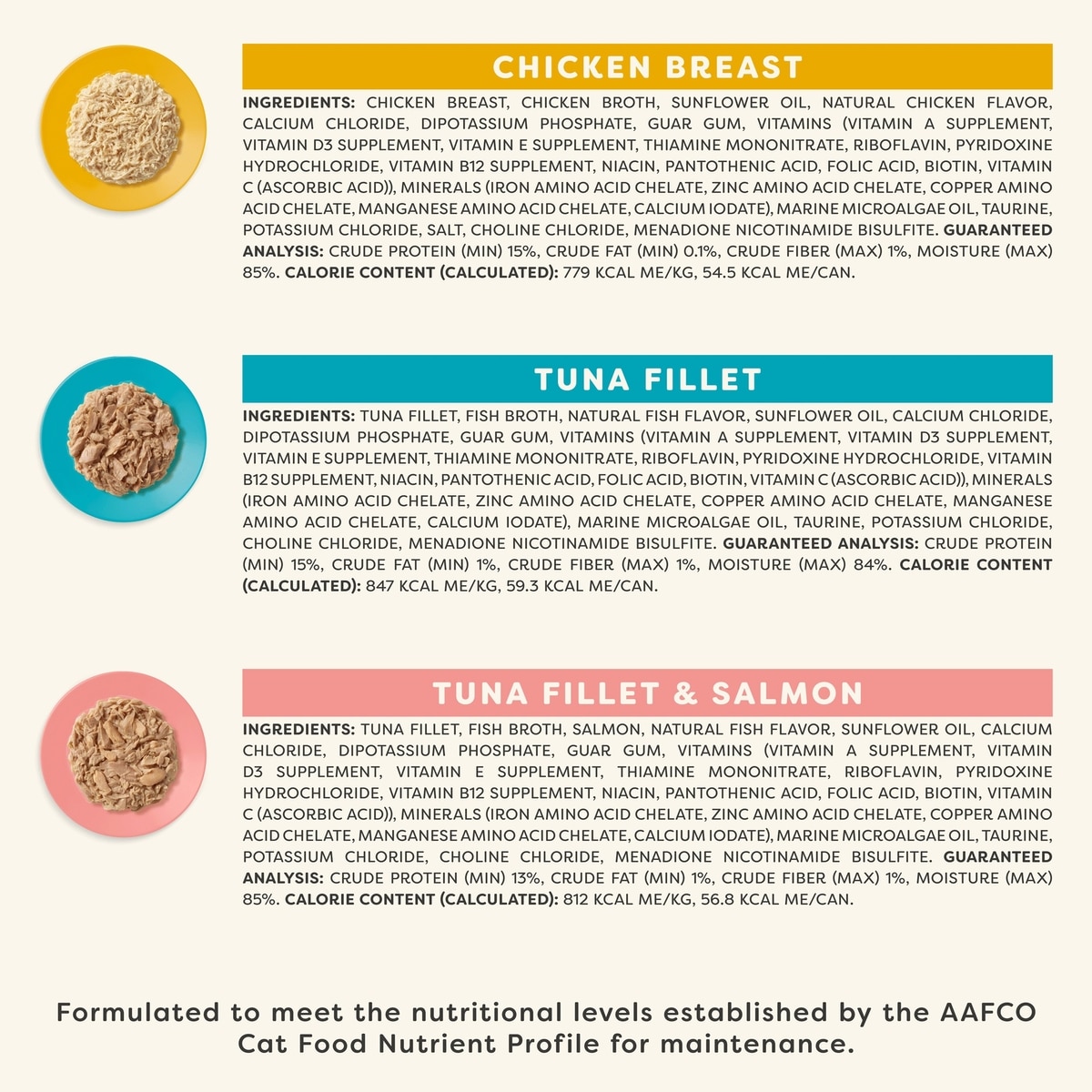 CHICKEN BREAST

INGREDIENTS: CHICKEN BREAST, CHICKEN BROTH, SUNFLOWER OIL, NATURAL CHICKEN FLAVOR, CALCIUM CHLORIDE, DIPOTASSIUM PHOSPHATE, GUAR GUM, VITAMINS (VITAMIN A SUPPLEMENT, VITAMIN D3 SUPPLEMENT, VITAMIN E SUPPLEMENT, THIAMINE MONONITRATE, RIBOFLAVIN, PYRIDOXINE HYDROCHLORIDE, VITAMIN B12 SUPPLEMENT, NIACIN, PANTOTHENIC ACID, FOLIC ACID, BIOTIN, VITAMIN C (ASCORBIC ACID)), MINERALS (IRON AMINO ACID CHELATE, ZINC AMINO ACID CHELATE, COPPER AMINO ACID CHELATE, MANGANESE AMINO ACID CHELATE, CALCIUM IODATE), MARINE MICROALGAE OIL, TAURINE, POTASSIUM CHLORIDE, SALT, CHOLINE CHLORIDE, MENADIONE NICOTINAMIDE BISULFITE. GUARANTEED ANALYSIS: CRUDE PROTEIN (MIN) 15%, CRUDE FAT (MIN) 0.1%, CRUDE FIBER (MAX) 1%, MOISTURE (MAX) 85%. CALORIE CONTENT (CALCULATED): 779 KCAL ME/KG, 54.5 KCAL ME/CAN.

TUNA FILLET

INGREDIENTS: TUNA FILLET, FISH BROTH, NATURAL FISH FLAVOR, SUNFLOWER OIL, CALCIUM CHLORIDE, DIPOTASSIUM PHOSPHATE, GUAR GUM, VITAMINS (VITAMIN A SUPPLEMENT, VITAMIN D3 SUPPLEMENT, VITAMIN E SUPPLEMENT, THIAMINE MONONITRATE, RIBOFLAVIN, PYRIDOXINE HYDROCHLORIDE, VITAMIN B12 SUPPLEMENT, NIACIN, PANTOTHENIC ACID, FOLIC ACID, BIOTIN, VITAMIN C (ASCORBIC ACID)), MINERALS (IRON AMINO ACID CHELATE, ZINC AMINO ACID CHELATE, COPPER AMINO ACID CHELATE, MANGANESE AMINO ACID CHELATE, CALCIUM IODATE), MARINE MICROALGAE OIL, TAURINE, POTASSIUM CHLORIDE, CHOLINE CHLORIDE, MENADIONE NICOTINAMIDE BISULFITE. GUARANTEED ANALYSIS: CRUDE PROTEIN (MIN) 15%, CRUDE FAT (MIN) 1%, CRUDE FIBER (MAX) 1%, MOISTURE (MAX) 84%. CALORIE CONTENT (CALCULATED): 847 KCAL ME/KG, 59.3 KCAL ME/CAN.

TUNA FILLET & SALMON

INGREDIENTS: TUNA FILLET, FISH BROTH, SALMON, NATURAL FISH FLAVOR, SUNFLOWER OIL, CALCIUM CHLORIDE, DIPOTASSIUM PHOSPHATE, GUAR GUM, VITAMINS (VITAMIN A SUPPLEMENT, VITAMIN D3 SUPPLEMENT, VITAMIN E SUPPLEMENT, THIAMINE MONONITRATE, RIBOFLAVIN, PYRIDOXINE HYDROCHLORIDE, VITAMIN B12 SUPPLEMENT, NIACIN, PANTOTHENIC ACID, FOLIC ACID, BIOTIN, VITAMIN C (ASCORBIC ACID)), MINERALS (IRON AMINO ACID CHELATE, ZINC AMINO ACID CHELATE, COPPER AMINO ACID CHELATE, MANGANESE AMINO ACID CHELATE, CALCIUM IODATE), MARINE MICROALGAE OIL, TAURINE, POTASSIUM CHLORIDE, CHOLINE CHLORIDE, MENADIONE NICOTINAMIDE BISULFITE. GUARANTEED ANALYSIS: CRUDE PROTEIN (MIN) 13%, CRUDE FAT (MIN) 1%, CRUDE FIBER (MAX) 1%, MOISTURE (MAX) 85%. CALORIE CONTENT (CALCULATED): 812 KCAL ME/KG, 56.8 KCAL ME/CAN.

Formulated to meet the nutritional levels established by the AAFCO Cat Food Nutrient Profile for maintenance.